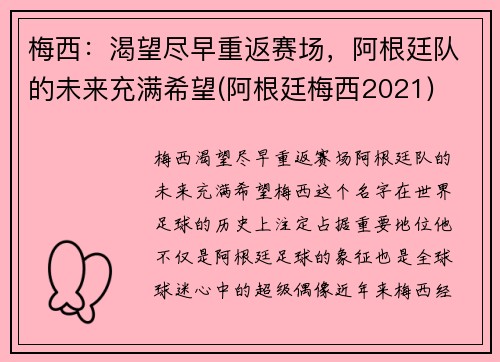 梅西：渴望尽早重返赛场，阿根廷队的未来充满希望(阿根廷梅西2021)

梅西渴望尽早重返赛场阿根廷队的未来充满希望梅西这个名字在世界足球的历史上注定占据重要地位他不仅是阿根廷足球的象征也是全球球迷心中的超级偶像近年来梅西经